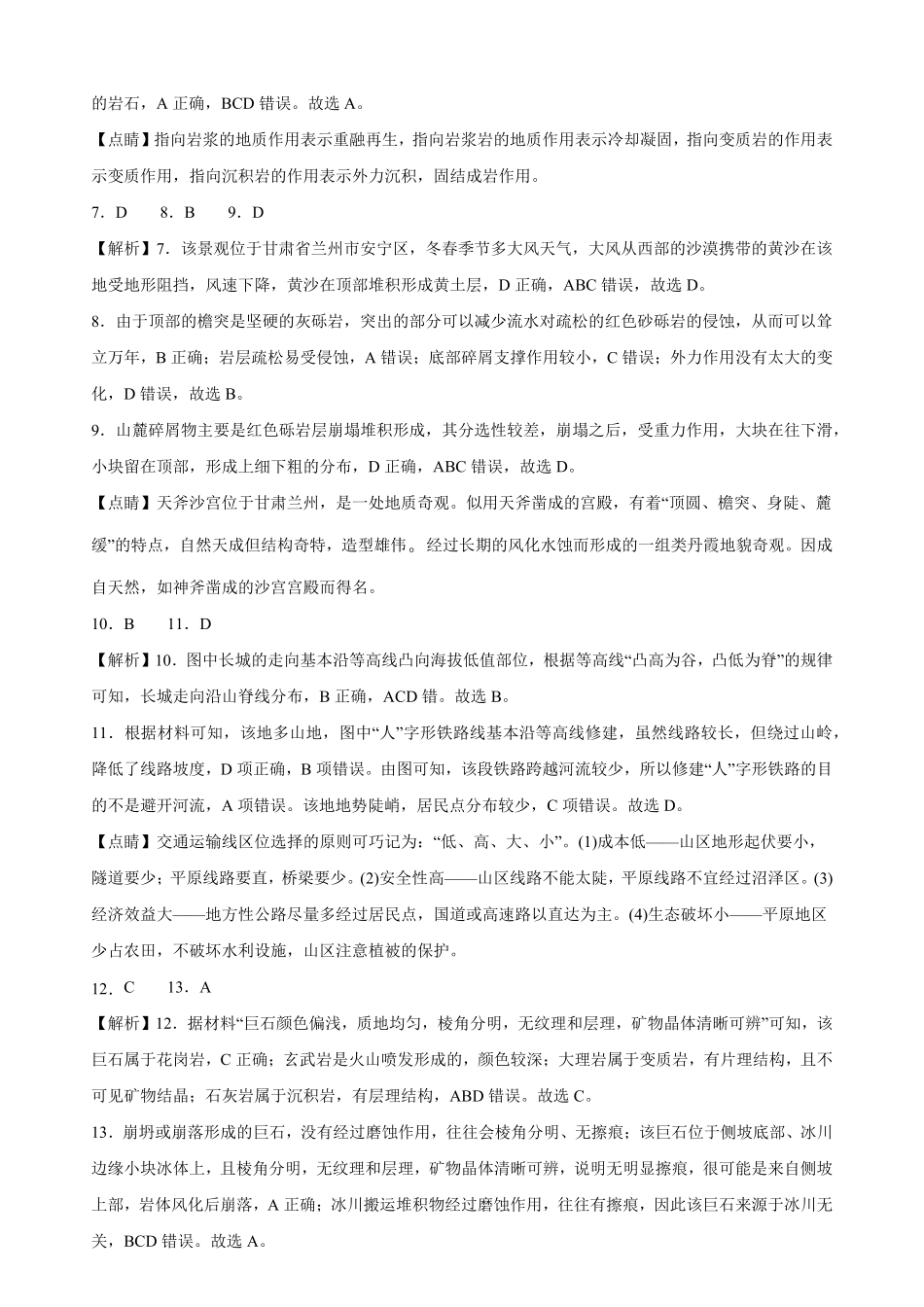 的岩石，A 正确，BCD 错误。故选 A。

【点睛】指向岩浆的地质作用表示重融再生，指向岩浆岩的地质作用表示冷却凝固，指向变质岩的作用表示变质作用，指向沉积岩的作用表示外力沉积，固结成岩作用。

7．D　　8．B　　9．D

【解析】7．该景观位于甘肃省兰州市安宁区，冬春季节多大风天气，大风从西部的沙漠携带的黄沙在该地受地形阻挡，风速下降，黄沙在顶部堆积形成黄土层，D 正确，ABC 错误，故选 D。

8．由于顶部的檐突是坚硬的灰砾岩，突出的部分可以减少流水对疏松的红色砂砾岩的侵蚀，从而可以耸立万年，B 正确；岩层疏松易受侵蚀，A 错误；底部碎屑支撑作用较小，C 错误；外力作用没有太大的变化，D 错误，故选 B。

9．山麓碎屑物主要是红色砾岩层崩塌堆积形成，其分选性较差，崩塌之后，受重力作用，大块在往下滑，小块留在顶部，形成上细下粗的分布，D 正确，ABC 错误，故选 D。

【点睛】天斧沙宫位于甘肃兰州，是一处地质奇观。似用天斧凿成的宫殿，有着“顶圆、檐突、身陡、麓缓”的特点，自然天成但结构奇特，造型雄伟。经过长期的风化水蚀而形成的一组类丹霞地貌奇观。因成自天然，如神斧凿成的沙宫宫殿而得名。

10．B　　11．D

【解析】10．图中长城的走向基本沿等高线凸向海拔低值部位，根据等高线“凸高为谷，凸低为脊”的规律可知，长城走向沿山脊线分布，B 正确，ACD 错。故选 B。

11．根据材料可知，该地多山地，图中“人”字形铁路线基本沿等高线修建，虽然线路较长，但绕过山岭，降低了线路坡度，D 项正确，B 项错误。由图可知，该段铁路跨越河流较少，所以修建“人”字形铁路的目的不是避开河流，A 项错误。该地地势陡峭，居民点分布较少，C 项错误。故选 D。

【点睛】交通运输线区位选择的原则可巧记为：“低、高、大、小”。(1)成本低——山区地形起伏要小，隧道要少；平原线路要直，桥梁要少。(2)安全性高——山区线路不能太陡，平原线路不宜经过沼泽区。(3)经济效益大——地方性公路尽量多经过居民点，国道或高速路以直达为主。(4)生态破坏小——平原地区少占农田，不破坏水利设施，山区注意植被的保护。

12．C　　13．A

【解析】12．据材料“巨石颜色偏浅，质地均匀，棱角分明，无纹理和层理，矿物晶体清晰可辨”可知，该巨石属于花岗岩，C 正确；玄武岩是火山喷发形成的，颜色较深；大理岩属于变质岩，有片理结构，且不可见矿物结晶；石灰岩属于沉积岩，有层理结构，ABD 错误。故选 C。

13．崩坍或崩落形成的巨石，没有经过磨蚀作用，往往会棱角分明、无擦痕；该巨石位于侧坡底部、冰川边缘小块冰体上，且棱角分明，无纹理和层理，矿物晶体清晰可辨，说明无明显擦痕，很可能是来自侧坡上部，岩体风化后崩落，A 正确；冰川搬运堆积物经过磨蚀作用，往往有擦痕，因此该巨石来源于冰川无关，BCD 错误。故选 A。